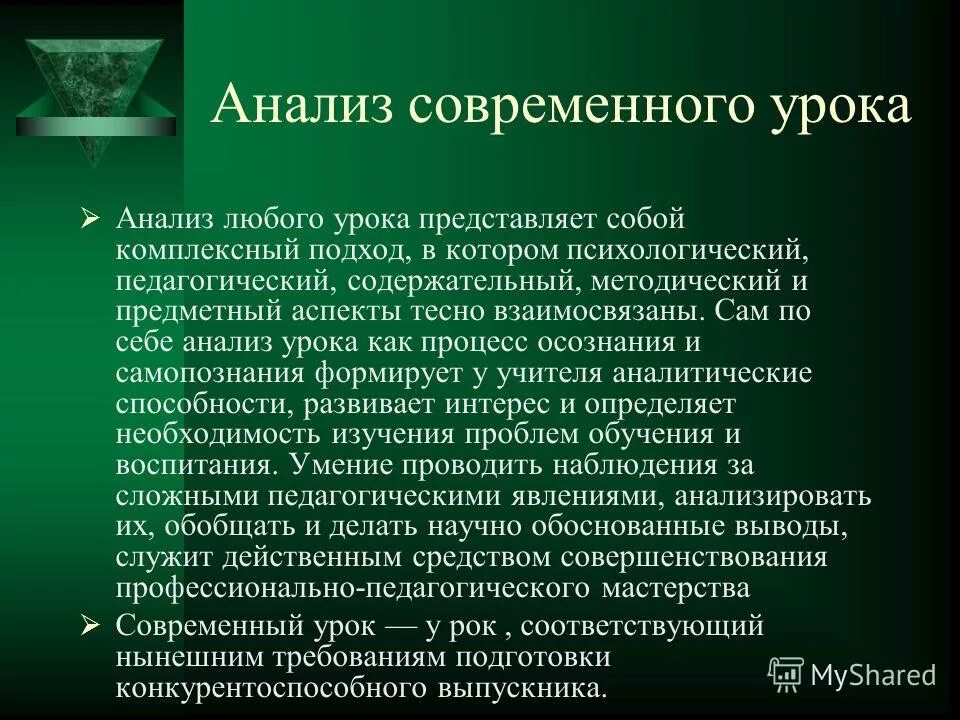 Анализ современного урока

➢ Анализ любого урока представляет собой комплексный подход, в котором психологический, педагогический, содержательный, методический и предметный аспекты тесно взаимосвязаны. Сам по себе анализ урока как процесс осознания и самопознания формирует у учителя аналитические способности, развивает интерес и определяет необходимость изучения проблем обучения и воспитания. Умение проводить наблюдения за сложными педагогическими явлениями, анализировать их, обобщать и делать научно обоснованные выводы, служит действенным средством совершенствования профессионально-педагогического мастерства

➢ Современный урок — у рок , соответствующий нынешним требованиям подготовки конкурентоспособного выпускника.

MyShared